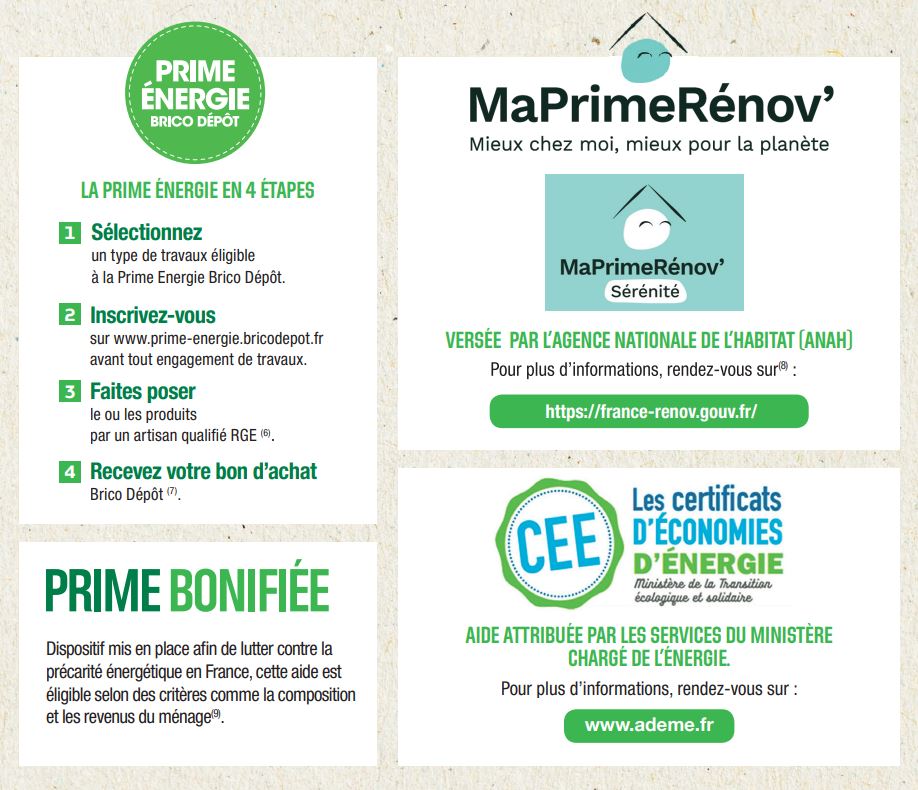 PRIME ÉNERGIE
BRICO DÉPÔT

LA PRIME ÉNERGIE EN 4 ÉTAPES

1 Sélectionnez
un type de travaux éligible à la Prime Energie Brico Dépôt.

2 Inscrivez-vous
sur www.prime-energie.bricodepot.fr avant tout engagement de travaux.

3 Faites poser
le ou les produits par un artisan qualifié RGE $^{(6)}$.

4 Recevez votre bon d'achat
Brico Dépôt $^{(7)}$.

PRIME BONIFIÉE

Dispositif mis en place afin de lutter contre la précarité énergétique en France, cette aide est éligible selon des critères comme la composition et les revenus du ménage$^{(9)}$.

MaPrimeRénov'
Mieux chez moi, mieux pour la planète

MaPrimeRénov'
Sérénité

VERSÉE PAR L'AGENCE NATIONALE DE L'HABITAT (ANAH)
Pour plus d'informations, rendez-vous sur$^{(8)}$ :

https://france-renov.gouv.fr/

CEE
Les certificats D'ÉCONOMIES D'ÉNERGIE
Ministère de la Transition écologique et solidaire

AIDE ATTRIBUÉE PAR LES SERVICES DU MINISTÈRE CHARGÉ DE L'ÉNERGIE.
Pour plus d'informations, rendez-vous sur :

www.ademe.fr